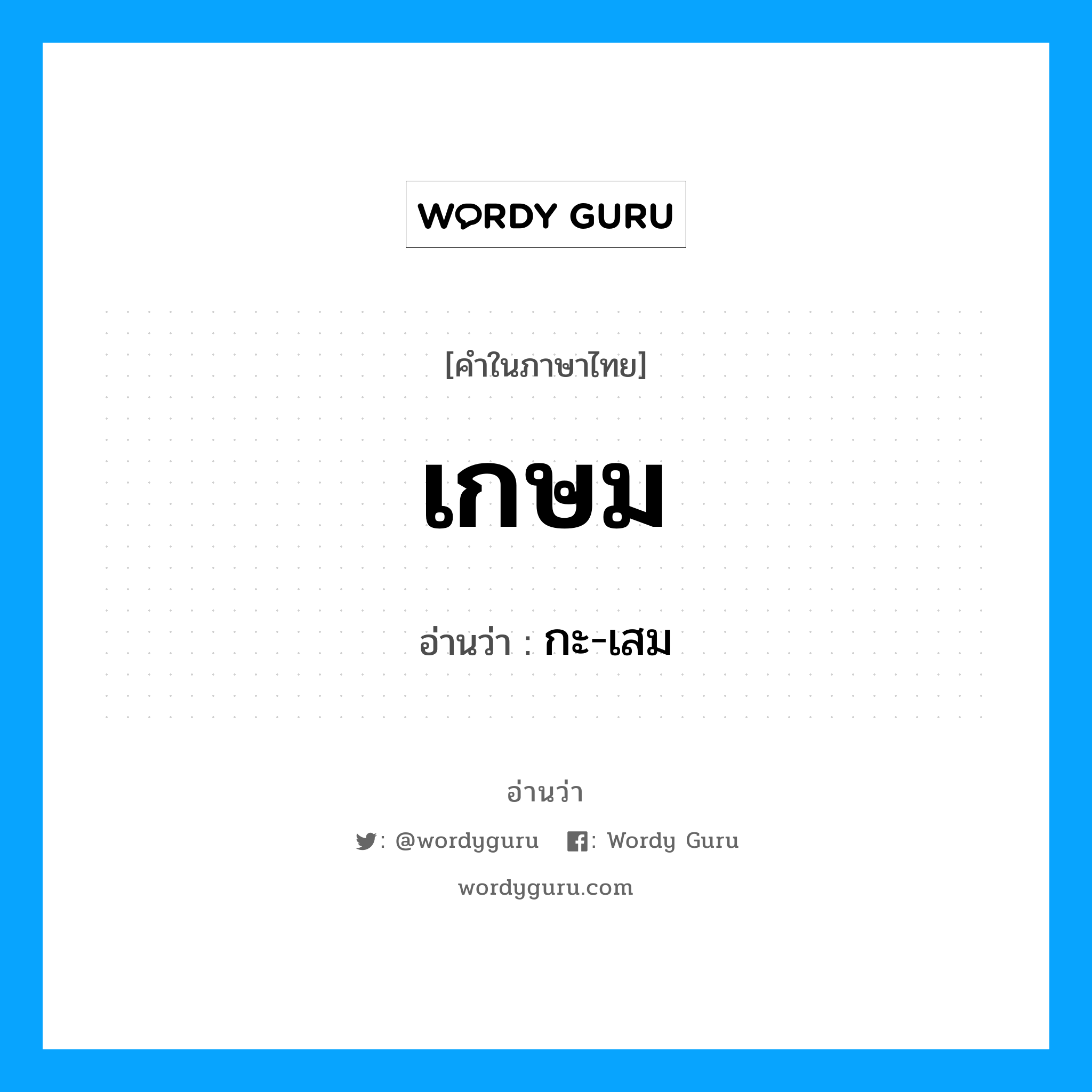 WORDY GURU

[คำในภาษาไทย]

เกษม

อ่านว่า : กะ-เสม

อ่านว่า

: @wordyguru : Wordy Guru

wordyguru.com